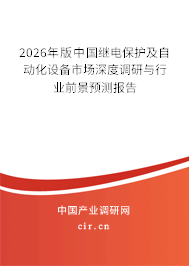 2026年版中国继电保护及自动化设备市场深度调研与行业前景预测报告

中国产业调研网

cir.cn